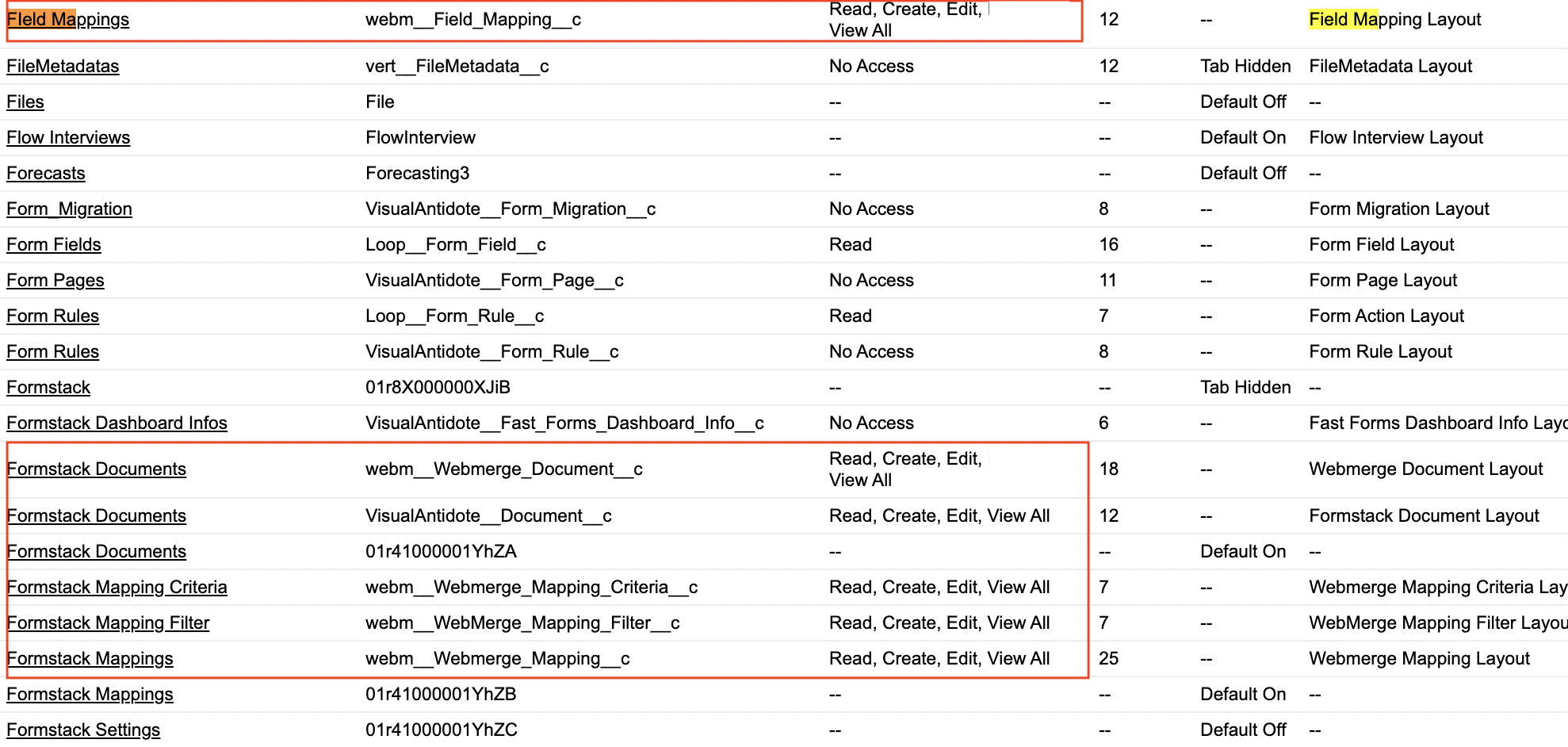 | Field Mappings | webm__Field_Mapping__c | Read, Create, Edit, View All | 12 | -- | Field Mapping Layout |
|---|---|---|---|---|---|
| FileMetadatas | vert__FileMetadata__c | No Access | 12 | Tab Hidden | FileMetadata Layout |
| Files | File | -- | -- | Default Off | -- |
| Flow Interviews | FlowInterview | -- | -- | Default On | Flow Interview Layout |
| Forecasts | Forecasting3 | -- | -- | Default Off | -- |
| Form_Migration | VisualAntidote__Form_Migration__c | No Access | 8 | -- | Form Migration Layout |
| Form Fields | Loop__Form_Field__c | Read | 16 | -- | Form Field Layout |
| Form Pages | VisualAntidote__Form_Page__c | No Access | 11 | -- | Form Page Layout |
| Form Rules | Loop__Form_Rule__c | Read | 7 | -- | Form Action Layout |
| Form Rules | VisualAntidote__Form_Rule__c | No Access | 8 | -- | Form Rule Layout |
| Formstack | 01r8X000000XJiB | -- | -- | Tab Hidden | -- |
| Formstack Dashboard Infos | VisualAntidote__Fast_Forms_Dashboard_Info__c | No Access | 6 | -- | Fast Forms Dashboard Info Layo |
| Formstack Documents | webm__Webmerge_Document__c | Read, Create, Edit, View All | 18 | -- | Webmerge Document Layout |
| Formstack Documents | VisualAntidote__Document__c | Read, Create, Edit, View All | 12 | -- | Formstack Document Layout |
| Formstack Documents | 01r41000001YhZA | -- | -- | Default On | -- |
| Formstack Mapping Criteria | webm__Webmerge_Mapping_Criteria__c | Read, Create, Edit, View All | 7 | -- | Webmerge Mapping Criteria Lay |
| Formstack Mapping Filter | webm__WebMerge_Mapping_Filter__c | Read, Create, Edit, View All | 7 | -- | WebMerge Mapping Filter Layou |
| Formstack Mappings | webm__Webmerge_Mapping__c | Read, Create, Edit, View All | 25 | -- | Webmerge Mapping Layout |
| Formstack Mappings | 01r41000001YhZB | -- | -- | Default On | -- |
| Formstack Settings | 01r41000001YhZC | -- | -- | Default Off | -- |